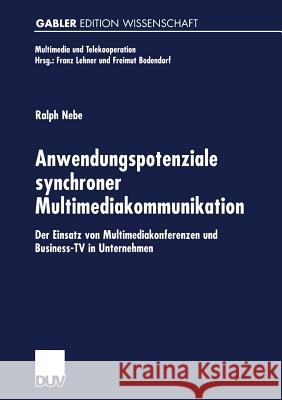 GABLER EDITION WISSENSCHAFT

Multimedia und Telekooperation
Hrsg.: Franz Lehner und Freimut Bodendorf

Ralph Nebe

Anwendungspotenziale synchroner Multimediakommunikation

Der Einsatz von Multimediakonferenzen und Business-TV in Unternehmen

DUV

Kraina Książek